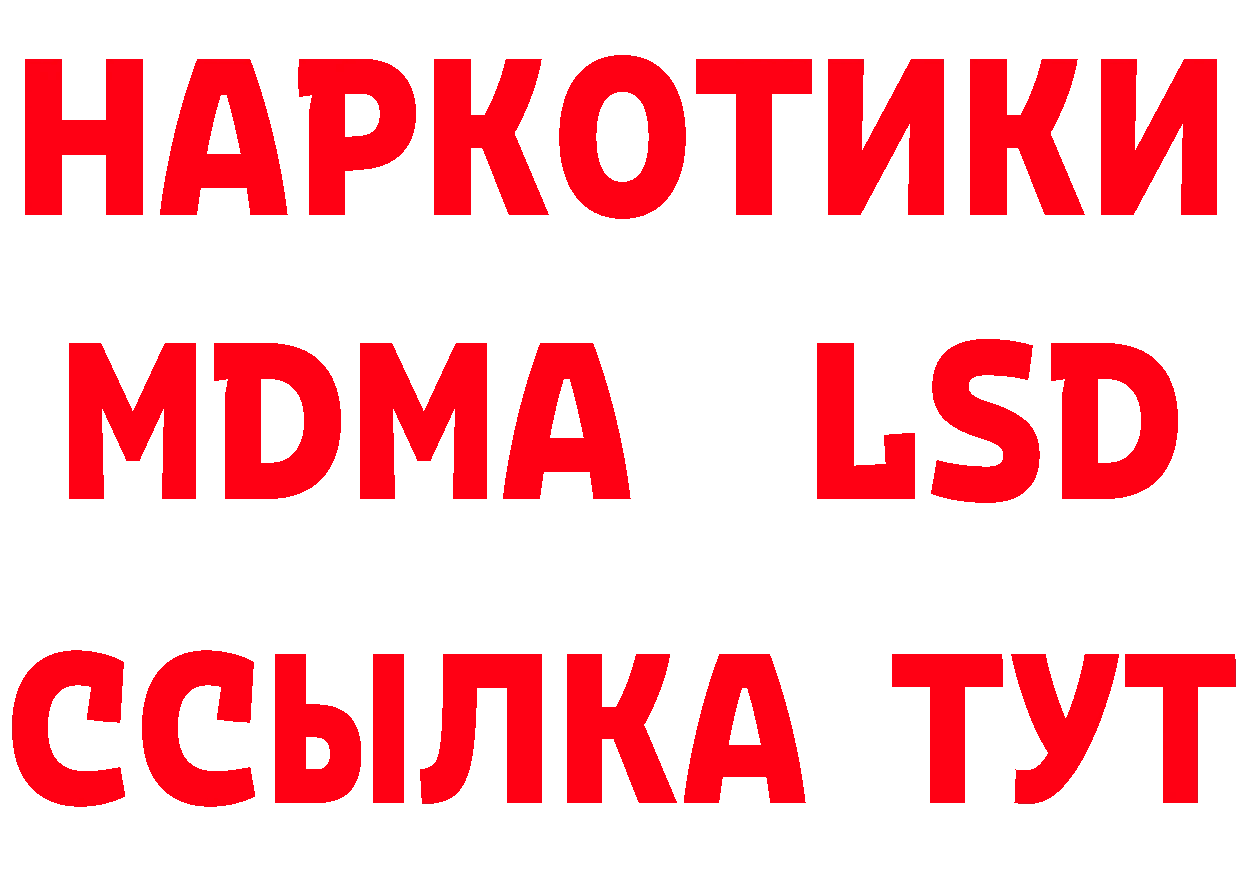 НАРКОТИКИ
MDMA LSD
ССЫЛКА ТУТ